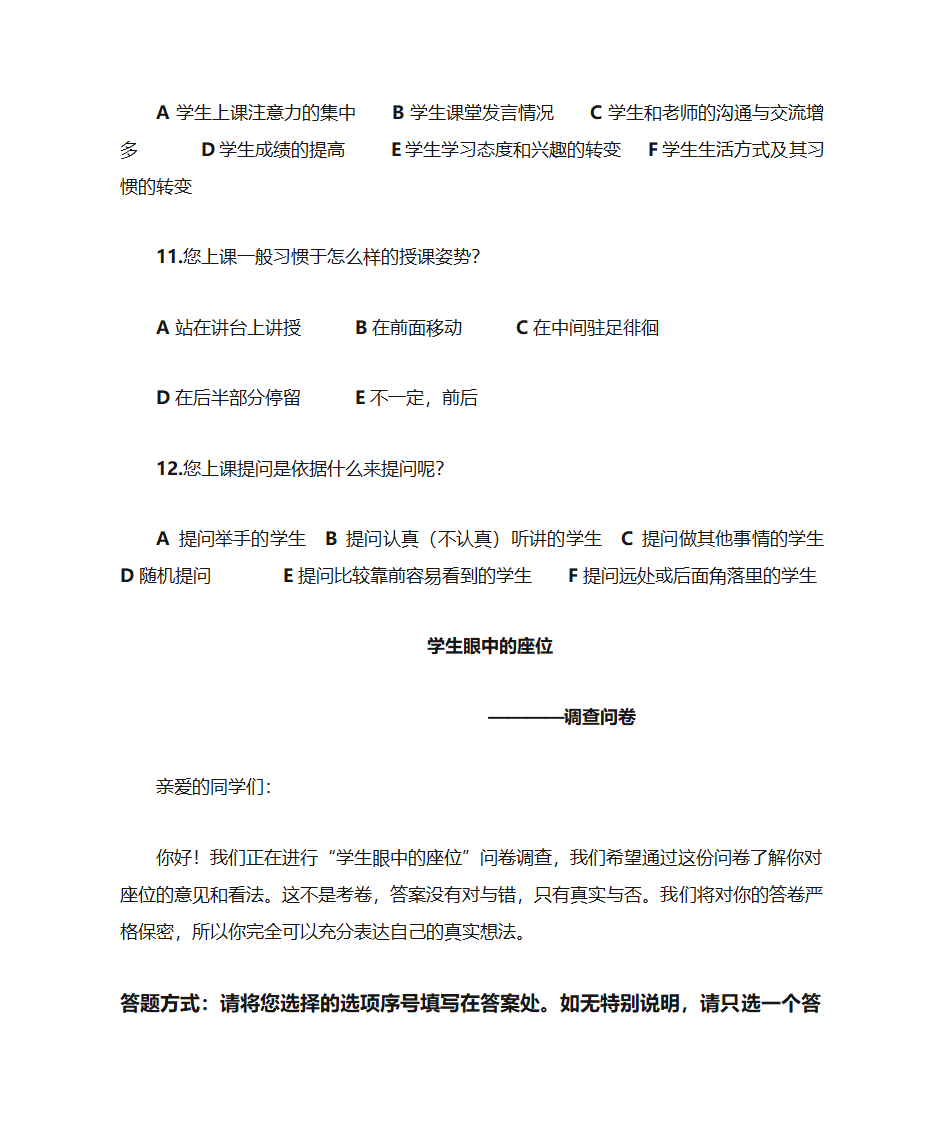 A 学生上课注意力的集中　B 学生课堂发言情况　C 学生和老师的沟通与交流增多　D 学生成绩的提高　E 学生学习态度和兴趣的转变　F 学生生活方式及其习惯的转变

11.您上课一般习惯于怎么样的授课姿势？

A 站在讲台上讲授　B 在前面移动　C 在中间驻足徘徊

D 在后半部分停留　E 不一定，前后

12.您上课提问是依据什么来提问呢？

A 提问举手的学生　B 提问认真（不认真）听讲的学生　C 提问做其他事情的学生　D 随机提问　E 提问比较靠前容易看到的学生　F 提问远处或后面角落里的学生

学生眼中的座位

————调查问卷

亲爱的同学们：

你好！我们正在进行“学生眼中的座位”问卷调查，我们希望通过这份问卷了解你对座位的意见和看法。这不是考卷，答案没有对与错，只有真实与否。我们将对你的答卷严格保密，所以你完全可以充分表达自己的真实想法。

答题方式：请将您选择的选项序号填写在答案处。如无特别说明，请只选一个答